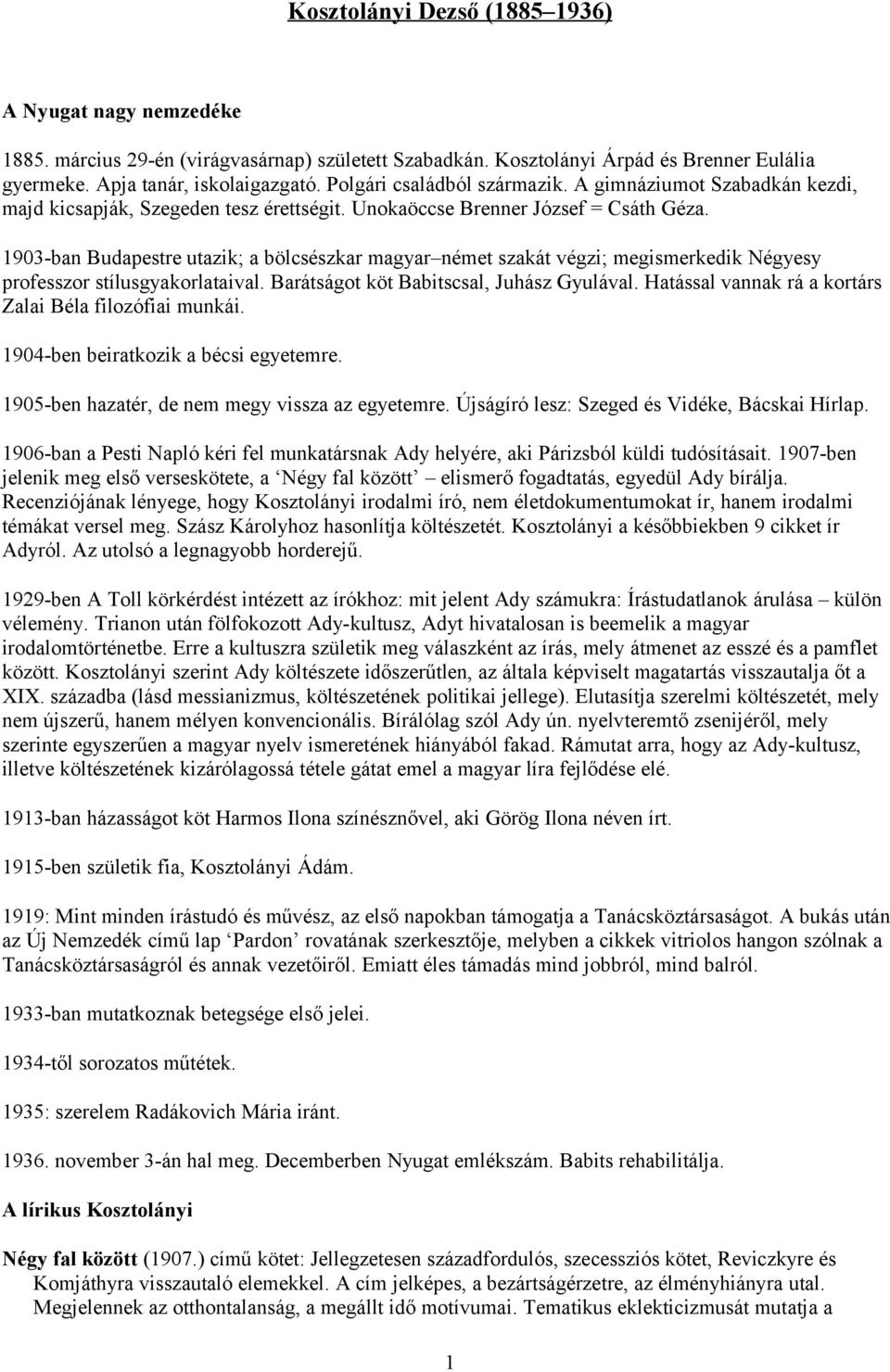 Kosztolányi Dezső (1885–1936)

A Nyugat nagy nemzedéke

1885. március 29-én (virágvasárnap) született Szabadkán. Kosztolányi Árpád és Brenner Eulália gyermeke. Apja tanár, iskolaigazgató. Polgári családból származik. A gimnáziumot Szabadkán kezdi, majd kicsapják, Szegeden tesz érettségit. Unokaöccse Brenner József = Csáth Géza.

1903-ban Budapestre utazik; a bölcsészkar magyar–német szakát végzi; megismerkedik Négyesy professzor stílusgyakorlataival. Barátságot köt Babitscsal, Juhász Gyulával. Hatással vannak rá a kortárs Zalai Béla filozófiai munkái.

1904-ben beiratkozik a bécsi egyetemre.

1905-ben hazatér, de nem megy vissza az egyetemre. Újságíró lesz: Szeged és Vidéke, Bácskai Hírlap.

1906-ban a Pesti Napló kéri fel munkatársnak Ady helyére, aki Párizsból küldi tudósításait. 1907-ben jelenik meg első verseskötete, a ‘Négy fal között’ – elismerő fogadtatás, egyedül Ady bírálja. Recenziójának lényege, hogy Kosztolányi irodalmi író, nem életdokumentumokat ír, hanem irodalmi témákat versel meg. Szász Károlyhoz hasonlítja költészetét. Kosztolányi a későbbiekben 9 cikket ír Adyról. Az utolsó a legnagyobb horderejű.

1929-ben A Toll körkérdést intézett az írókhoz: mit jelent Ady számukra: Írástudatlanok árulása – külön vélemény. Trianon után fölfokozott Ady-kultusz, Adyt hivatalosan is beemelik a magyar irodalomtörténetbe. Erre a kultuszra születik meg válaszként az írás, mely átmenet az esszé és a pamflet között. Kosztolányi szerint Ady költészete időszerűtlen, az általa képviselt magatartás visszautalja őt a XIX. századba (lásd messianizmus, költészetének politikai jellege). Elutasítja szerelmi költészetét, mely nem újszerű, hanem mélyen konvencionális. Bírálólag szól Ady ún. nyelvteremtő zsenijéről, mely szerinte egyszerűen a magyar nyelv ismeretének hiányából fakad. Rámutat arra, hogy az Ady-kultusz, illetve költészetének kizárólagossá tétele gátat emel a magyar líra fejlődése elé.

1913-ban házasságot köt Harmos Ilona színésznővel, aki Görög Ilona néven írt.

1915-ben születik fia, Kosztolányi Ádám.

1919: Mint minden írástudó és művész, az első napokban támogatja a Tanácsköztársaságot. A bukás után az Új Nemzedék című lap ‘Pardon’ rovatának szerkesztője, melyben a cikkek vitriolos hangon szólnak a Tanácsköztársaságról és annak vezetőiről. Emiatt éles támadás mind jobbról, mind balról.

1933-ban mutatkoznak betegsége első jelei.

1934-től sorozatos műtétek.

1935: szerelem Radákovich Mária iránt.

1936. november 3-án hal meg. Decemberben Nyugat emlékszám. Babits rehabilitálja.

A lírikus Kosztolányi

Négy fal között (1907.) című kötet: Jellegzetesen századfordulós, szecessziós kötet, Reviczkyre és Komjáthyra visszautaló elemekkel. A cím jelképes, a bezártságérzetre, az élményhiányra utal. Megjelennek az otthontalanság, a megállt idő motívumai. Tematikus eklekticizmusát mutatja a

1